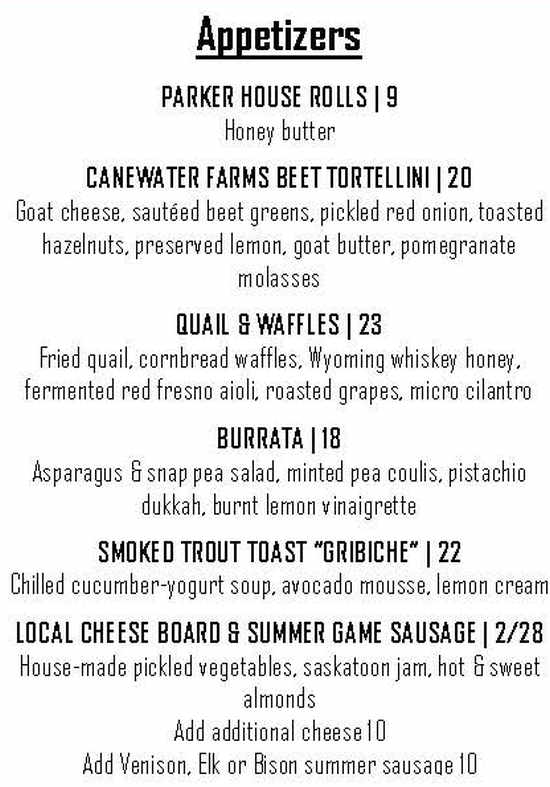 Appetizers

PARKER HOUSE ROLLS | 9
Honey butter

CANEWATER FARMS BEET TORTELLINI | 20
Goat cheese, sautéed beet greens, pickled red onion, toasted hazelnuts, preserved lemon, goat butter, pomegranate molasses

QUAIL & WAFFLES | 23
Fried quail, cornbread waffles, Wyoming whiskey honey, fermented red fresno aioli, roasted grapes, micro cilantro

BURRATA | 18
Asparagus & snap pea salad, minted pea coulis, pistachio dukkah, burnt lemon vinaigrette

SMOKED TROUT TOAST "GRIBICHE" | 22
Chilled cucumber-yogurt soup, avocado mousse, lemon cream

LOCAL CHEESE BOARD & SUMMER GAME SAUSAGE | 2/28
House-made pickled vegetables, saskatoon jam, hot & sweet almonds
Add additional cheese 10
Add Venison, Elk or Bison summer sausage 10